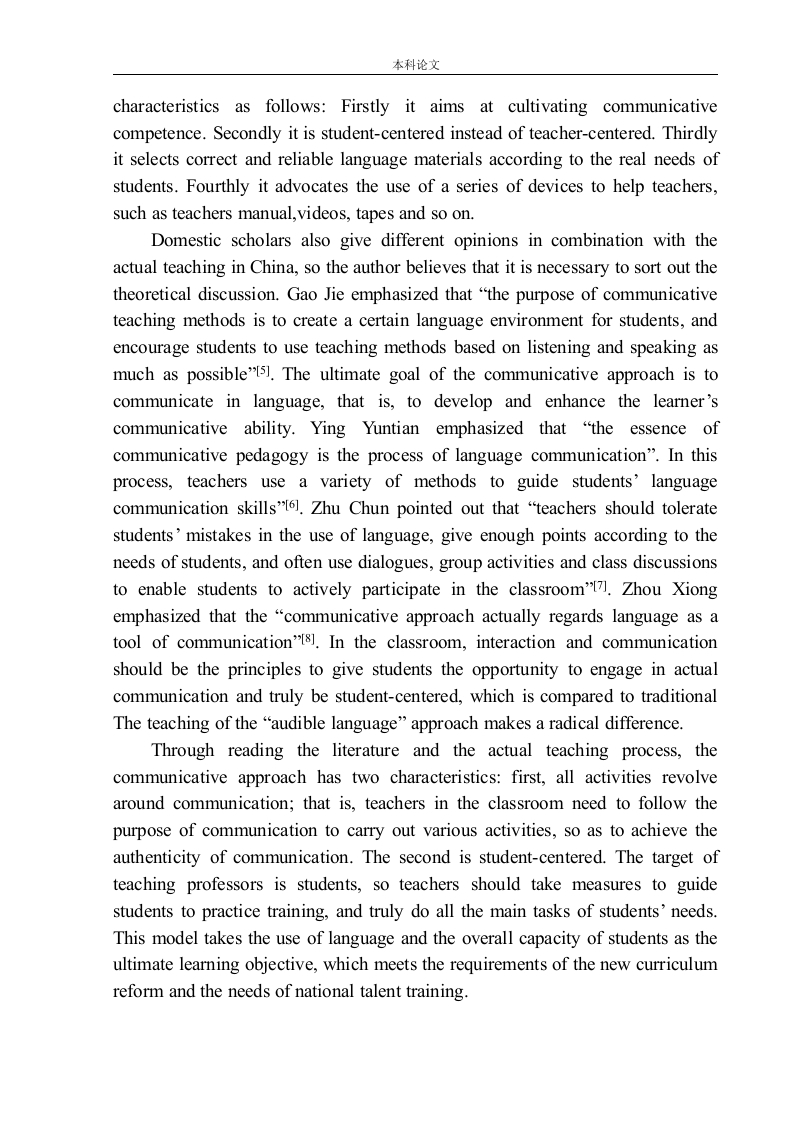 本科论文

characteristics as follows: Firstly it aims at cultivating communicative competence. Secondly it is student-centered instead of teacher-centered. Thirdly it selects correct and reliable language materials according to the real needs of students. Fourthly it advocates the use of a series of devices to help teachers, such as teachers manual,videos, tapes and so on.

Domestic scholars also give different opinions in combination with the actual teaching in China, so the author believes that it is necessary to sort out the theoretical discussion. Gao Jie emphasized that “the purpose of communicative teaching methods is to create a certain language environment for students, and encourage students to use teaching methods based on listening and speaking as much as possible”$^{[5]}$. The ultimate goal of the communicative approach is to communicate in language, that is, to develop and enhance the learner’s communicative ability. Ying Yuntian emphasized that “the essence of communicative pedagogy is the process of language communication”. In this process, teachers use a variety of methods to guide students’ language communication skills”$^{[6]}$. Zhu Chun pointed out that “teachers should tolerate students’ mistakes in the use of language, give enough points according to the needs of students, and often use dialogues, group activities and class discussions to enable students to actively participate in the classroom”$^{[7]}$. Zhou Xiong emphasized that the “communicative approach actually regards language as a tool of communication”$^{[8]}$. In the classroom, interaction and communication should be the principles to give students the opportunity to engage in actual communication and truly be student-centered, which is compared to traditional The teaching of the “audible language” approach makes a radical difference.

Through reading the literature and the actual teaching process, the communicative approach has two characteristics: first, all activities revolve around communication; that is, teachers in the classroom need to follow the purpose of communication to carry out various activities, so as to achieve the authenticity of communication. The second is student-centered. The target of teaching professors is students, so teachers should take measures to guide students to practice training, and truly do all the main tasks of students’ needs. This model takes the use of language and the overall capacity of students as the ultimate learning objective, which meets the requirements of the new curriculum reform and the needs of national talent training.